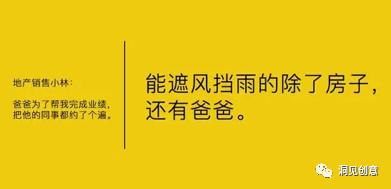 地产销售小林：

爸爸为了帮我完成业绩，把他的同事都约了个遍。

能遮风挡雨的除了房子，还有爸爸。

洞见创意